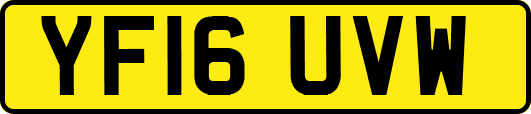 YF16 UVW